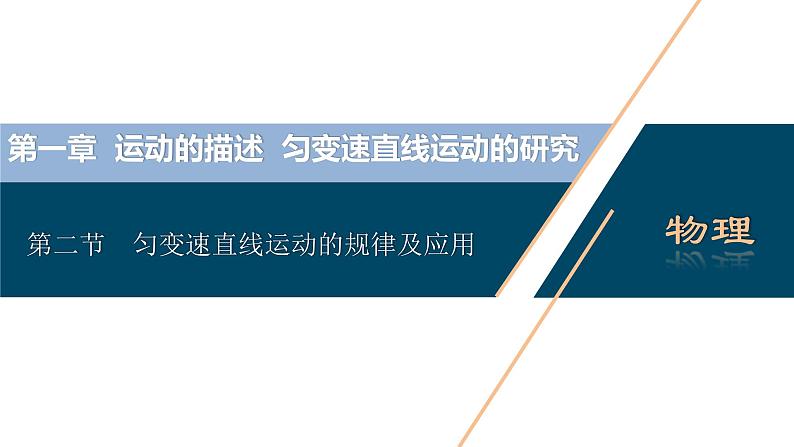 第一章　运动的描述　匀变速直线运动的研究

第二节　匀变速直线运动的规律及应用

物理